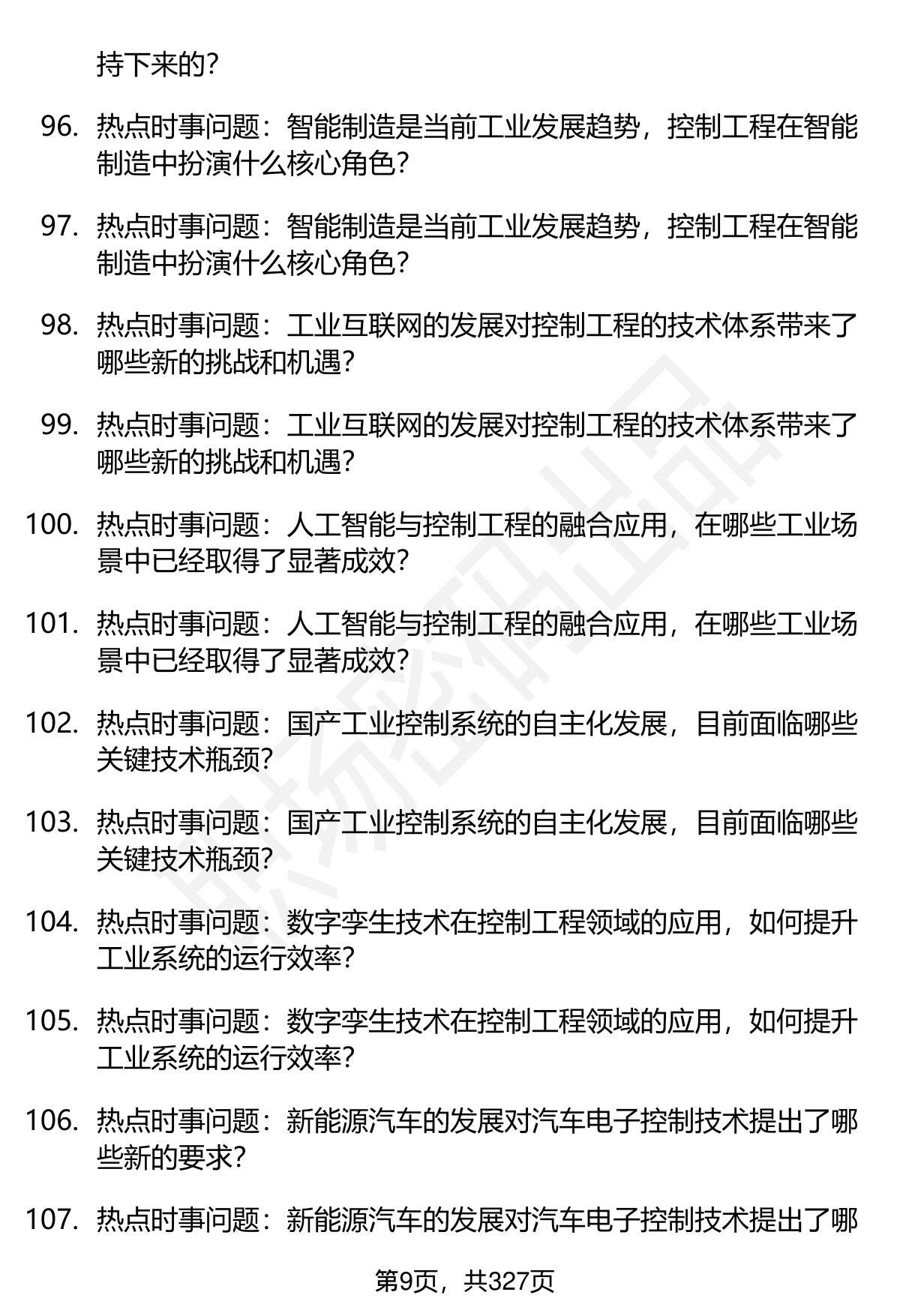 持下来的？

96. 热点时事问题：智能制造是当前工业发展趋势，控制工程在智能制造中扮演什么核心角色？

97. 热点时事问题：智能制造是当前工业发展趋势，控制工程在智能制造中扮演什么核心角色？

98. 热点时事问题：工业互联网的发展对控制工程的技术体系带来了哪些新的挑战和机遇？

99. 热点时事问题：工业互联网的发展对控制工程的技术体系带来了哪些新的挑战和机遇？

100. 热点时事问题：人工智能与控制工程的融合应用，在哪些工业场景中已经取得了显著成效？

101. 热点时事问题：人工智能与控制工程的融合应用，在哪些工业场景中已经取得了显著成效？

102. 热点时事问题：国产工业控制系统的自主化发展，目前面临哪些关键技术瓶颈？

103. 热点时事问题：国产工业控制系统的自主化发展，目前面临哪些关键技术瓶颈？

104. 热点时事问题：数字孪生技术在控制工程领域的应用，如何提升工业系统的运行效率？

105. 热点时事问题：数字孪生技术在控制工程领域的应用，如何提升工业系统的运行效率？

106. 热点时事问题：新能源汽车的发展对汽车电子控制技术提出了哪些新的要求？

107. 热点时事问题：新能源汽车的发展对汽车电子控制技术提出了哪

第9页，共327页